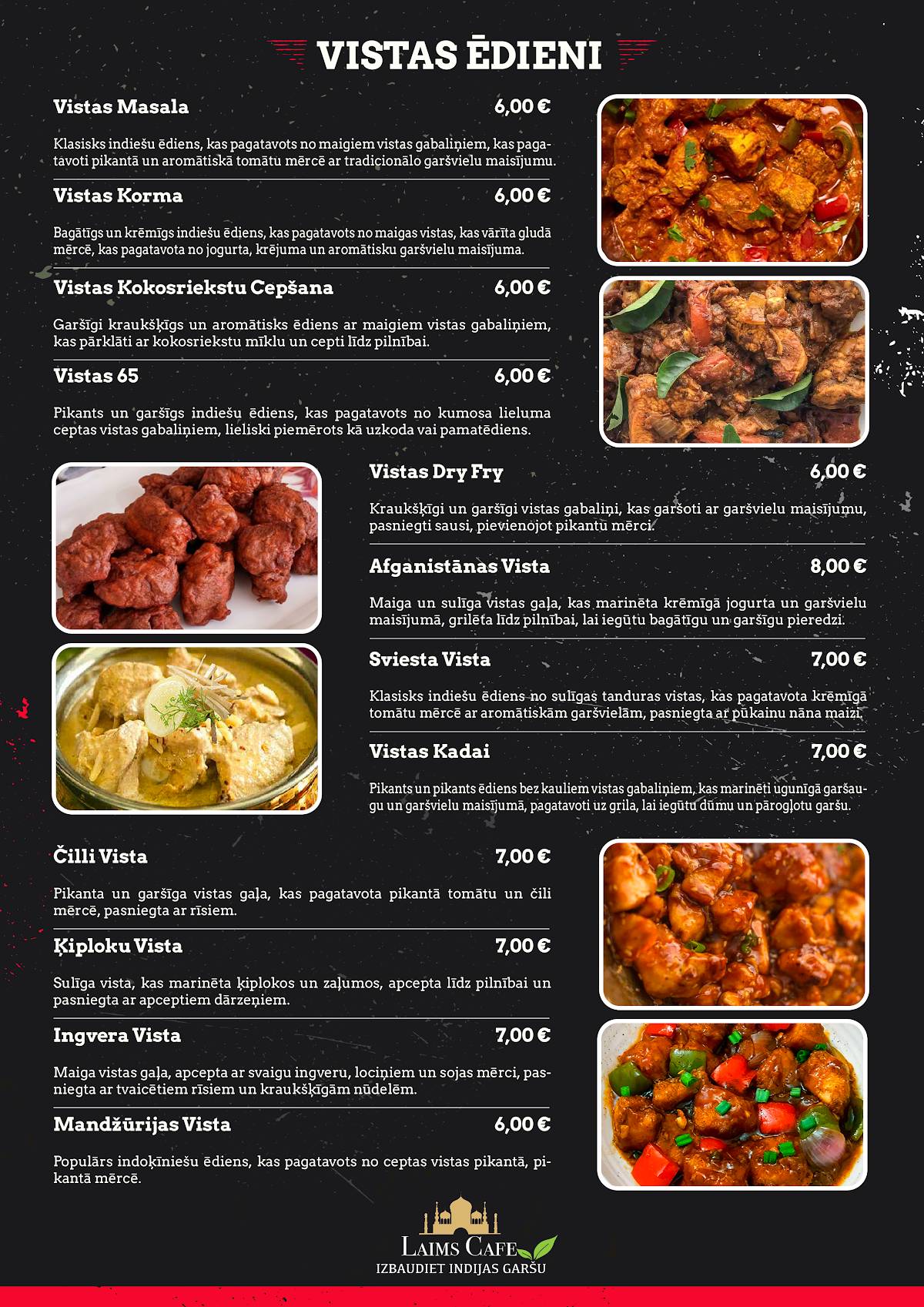 VISTAS ĒDIENI

Vistas Masala 6,00 €

Klasisks indiešu ēdiens, kas pagatavots no maigiem vistas gabaliņiem, kas pagatavoti pikantā un aromātiskā tomātu mērcē ar tradicionālo garšvielu maisījumu.

Vistas Korma 6,00 €

Bagātīgs un krēmīgs indiešu ēdiens, kas pagatavots no maigas vistas, kas vārīta gludā mērcē, kas pagatavota no jogurta, krējuma un aromātisku garšvielu maisījuma.

Vistas Kokosriekstu Cepšana 6,00 €

Garšīgi kraukšķīgs un aromātisks ēdiens ar maigiem vistas gabaliņiem, kas pārklāti ar kokosriekstu mīklu un cepti līdz pilnībai.

Vistas 65 6,00 €

Pikants un garšīgs indiešu ēdiens, kas pagatavots no kumosa lieluma ceptas vistas gabaliņiem, lieliski piemērots kā uzkoda vai pamatēdiens.

Vistas Dry Fry 6,00 €

Kraukšķīgi un garšīgi vistas gabaliņi, kas garšoti ar garšvielu maisījumu, pasniegti sausi, pievienojot pikantu mērci.

Afganistānas Vista 8,00 €

Maiga un sulīga vistas gaļa, kas marinēta krēmīgā jogurta un garšvielu maisījumā, grilēta līdz pilnībai, lai iegūtu bagātīgu un garšīgu pieredzi.

Sviesta Vista 7,00 €

Klasisks indiešu ēdiens no sulīgas tanduras vistas, kas pagatavota krēmīgā tomātu mērcē ar aromātiskām garšvielām, pasniegta ar pūkainu nāna maizi.

Vistas Kadai 7,00 €

Pikants un pikants ēdiens bez kauliem vistas gabaliņiem, kas marinēti ugunīgā garšaugu un garšvielu maisījumā, pagatavoti uz grila, lai iegūtu dūmu un pārogļotu garšu.

Čilli Vista 7,00 €

Pikanta un garšīga vistas gaļa, kas pagatavota pikantā tomātu un čili mērcē, pasniegta ar rīsiem.

Ķiploku Vista 7,00 €

Sulīga vista, kas marinēta ķiplokos un zaļumos, apcepta līdz pilnībai un pasniegta ar apceptiem dārzeņiem.

Ingvera Vista 7,00 €

Maiga vistas gaļa, apcepta ar svaigu ingveru, lociņiem un sojas mērci, pasniegta ar tvaicētiem rīsiem un kraukšķīgām nūdelēm.

Mandžūrijas Vista 6,00 €

Populārs indoķīniešu ēdiens, kas pagatavots no ceptas vistas pikantā, pikantā mērcē.

LAIMS CAFE
IZBAUDIET INDIJAS GARŠU